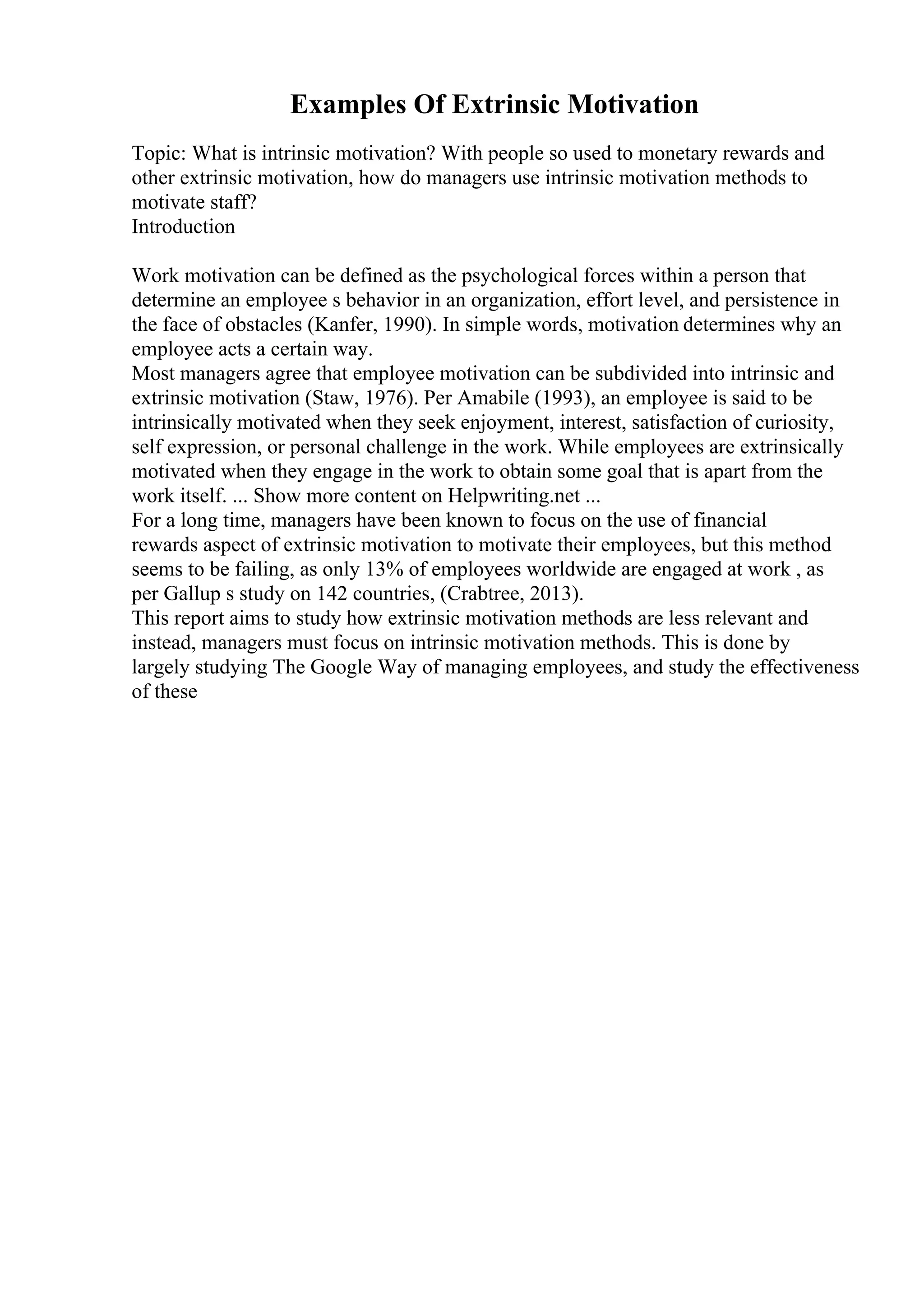 Examples Of Extrinsic Motivation

Topic: What is intrinsic motivation? With people so used to monetary rewards and other extrinsic motivation, how do managers use intrinsic motivation methods to motivate staff?
Introduction

Work motivation can be defined as the psychological forces within a person that determine an employee s behavior in an organization, effort level, and persistence in the face of obstacles (Kanfer, 1990). In simple words, motivation determines why an employee acts a certain way.
Most managers agree that employee motivation can be subdivided into intrinsic and extrinsic motivation (Staw, 1976). Per Amabile (1993), an employee is said to be intrinsically motivated when they seek enjoyment, interest, satisfaction of curiosity, self expression, or personal challenge in the work. While employees are extrinsically motivated when they engage in the work to obtain some goal that is apart from the work itself. ... Show more content on Helpwriting.net ...
For a long time, managers have been known to focus on the use of financial rewards aspect of extrinsic motivation to motivate their employees, but this method seems to be failing, as only 13% of employees worldwide are engaged at work , as per Gallup s study on 142 countries, (Crabtree, 2013).
This report aims to study how extrinsic motivation methods are less relevant and instead, managers must focus on intrinsic motivation methods. This is done by largely studying The Google Way of managing employees, and study the effectiveness of these